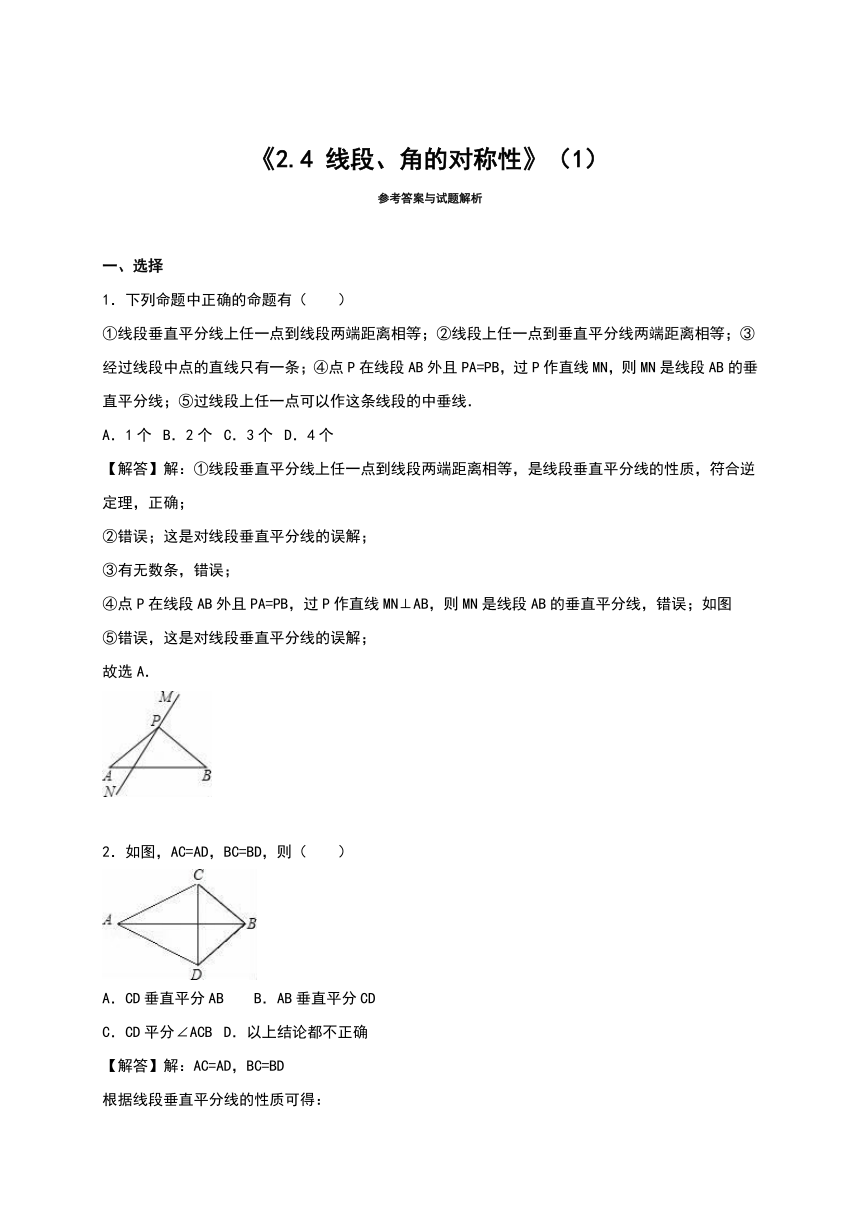 《2.4 线段、角的对称性》（1）

参考答案与试题解析

一、选择

1．下列命题中正确的命题有（　　）

①线段垂直平分线上任一点到线段两端距离相等；②线段上任一点到垂直平分线两端距离相等；③经过线段中点的直线只有一条；④点 P 在线段 AB 外且 PA=PB，过 P 作直线 MN，则 MN 是线段 AB 的垂直平分线；⑤过线段上任一点可以作这条线段的中垂线．

A．1 个 B．2 个 C．3 个 D．4 个

【解答】解：①线段垂直平分线上任一点到线段两端距离相等，是线段垂直平分线的性质，符合逆定理，正确；

②错误；这是对线段垂直平分线的误解；

③有无数条，错误；

④点 P 在线段 AB 外且 PA=PB，过 P 作直线 MN⊥AB，则 MN 是线段 AB 的垂直平分线，错误；如图

⑤错误，这是对线段垂直平分线的误解；

故选 A．

M
P
A
B
N

2．如图，AC=AD，BC=BD，则（　　）

C
A
B
D

A．CD 垂直平分 AB　　B．AB 垂直平分 CD

C．CD 平分∠ACB D．以上结论都不正确

【解答】解：AC=AD，BC=BD

根据线段垂直平分线的性质可得：